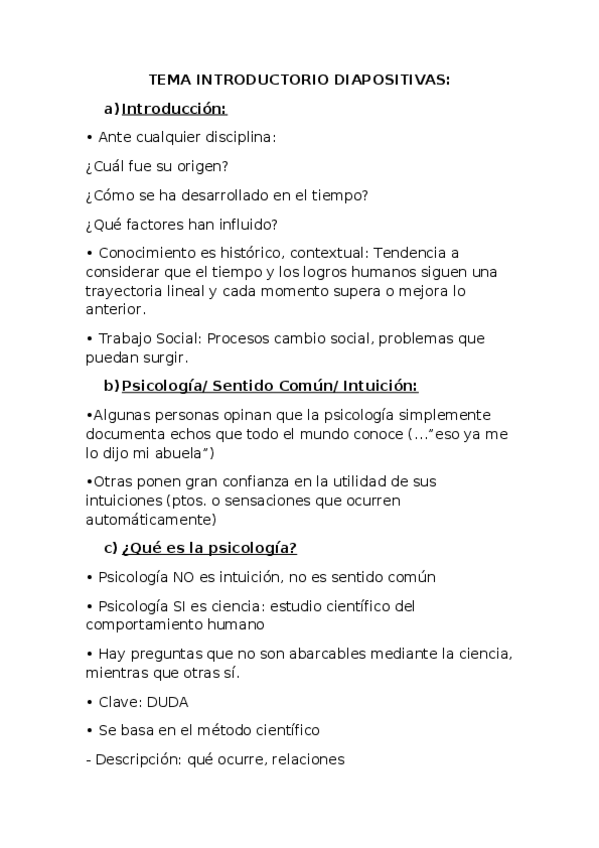 TEMA INTRODUCTORIO DIAPOSITIVAS:

a) Introducción:

• Ante cualquier disciplina:

¿Cuál fue su origen?

¿Cómo se ha desarrollado en el tiempo?

¿Qué factores han influido?

• Conocimiento es histórico, contextual: Tendencia a considerar que el tiempo y los logros humanos siguen una trayectoria lineal y cada momento supera o mejora lo anterior.

• Trabajo Social: Procesos cambio social, problemas que puedan surgir.

b) Psicología/ Sentido Común/ Intuición:

•Algunas personas opinan que la psicología simplemente documenta echos que todo el mundo conoce (…"eso ya me lo dijo mi abuela")

•Otras ponen gran confianza en la utilidad de sus intuiciones (ptos. o sensaciones que ocurren automáticamente)

c) ¿Qué es la psicología?

• Psicología NO es intuición, no es sentido común

• Psicología SI es ciencia: estudio científico del comportamiento humano

• Hay preguntas que no son abarcables mediante la ciencia, mientras que otras sí.

• Clave: DUDA

• Se basa en el método científico

- Descripción: qué ocurre, relaciones